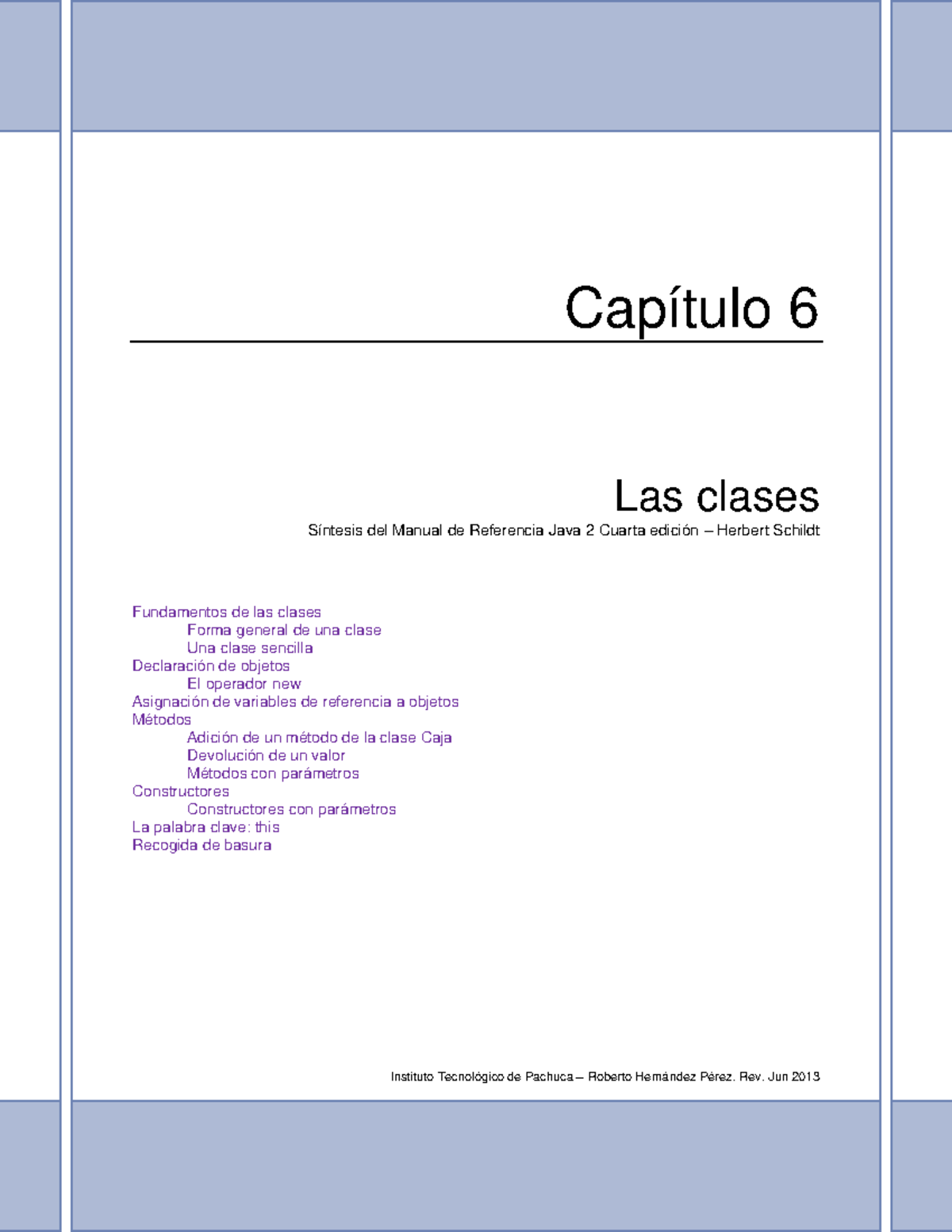 Capítulo 6

Las clases

Síntesis del Manual de Referencia Java 2 Cuarta edición – Herbert Schildt

Fundamentos de las clases
Forma general de una clase
Una clase sencilla
Declaración de objetos
El operador new
Asignación de variables de referencia a objetos
Métodos
Adición de un método de la clase Caja
Devolución de un valor
Métodos con parámetros
Constructores
Constructores con parámetros
La palabra clave: this
Recogida de basura

Instituto Tecnológico de Pachuca – Roberto Hernández Pérez. Rev. Jun 2013